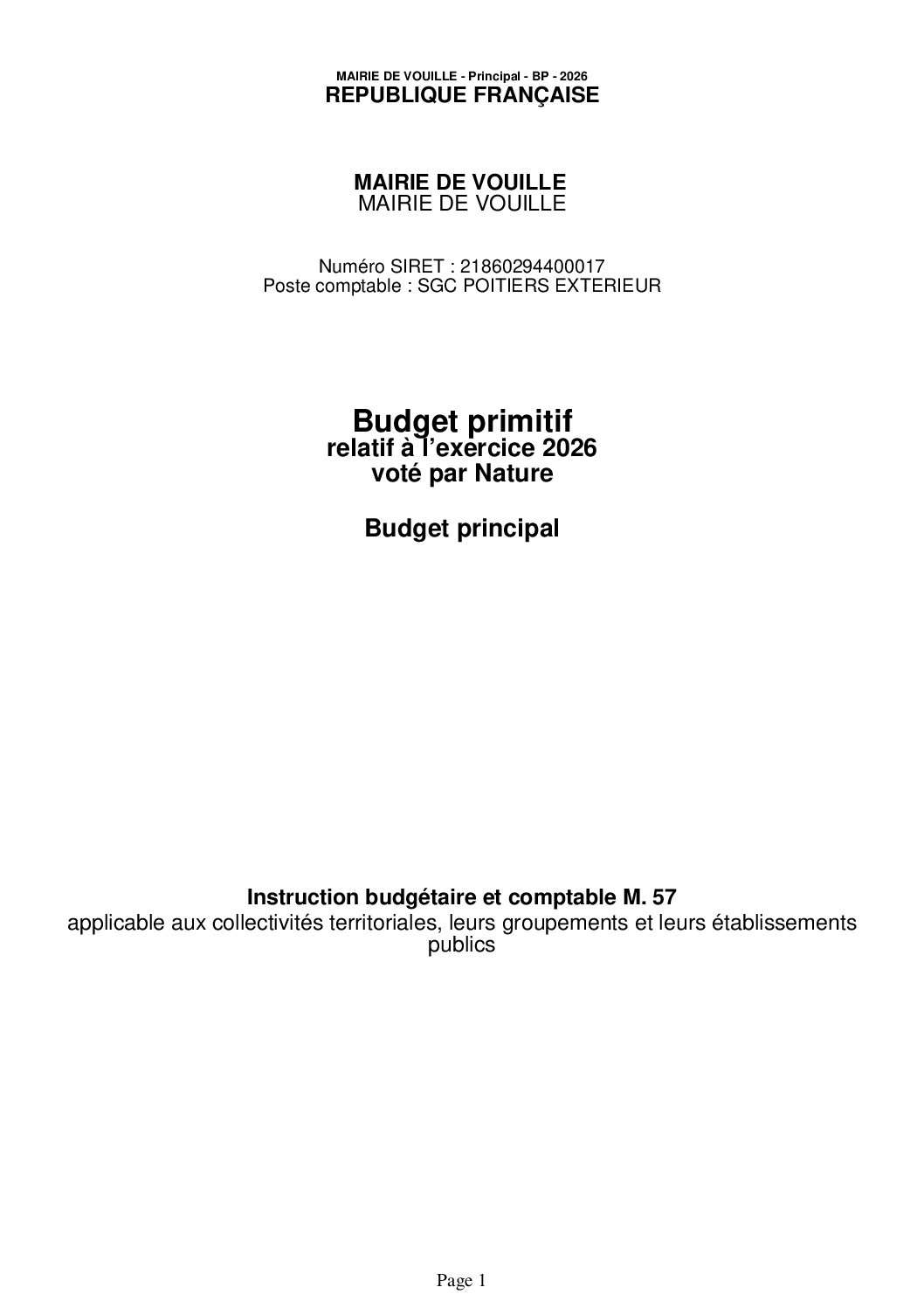 MAIRIE DE VOUILLE - Principal - BP - 2026
REPUBLIQUE FRANÇAISE

MAIRIE DE VOUILLE
MAIRIE DE VOUILLE

Numéro SIRET : 21860294400017
Poste comptable : SGC POITIERS EXTERIEUR

Budget primitif
relatif à l'exercice 2026
voté par Nature

Budget principal

Instruction budgétaire et comptable M. 57
applicable aux collectivités territoriales, leurs groupements et leurs établissements publics

Page 1